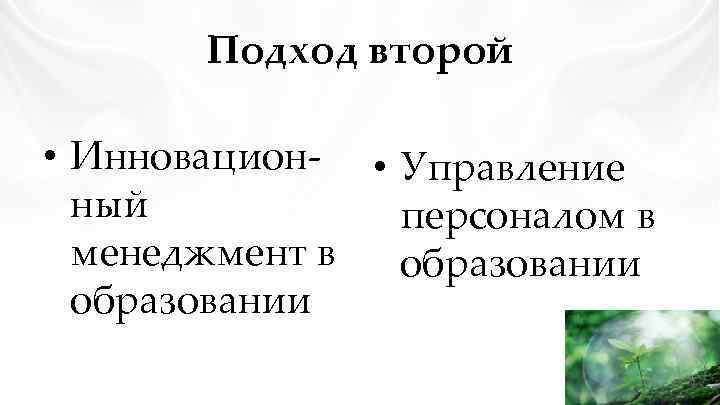 Подход второй

• Инновационный менеджмент в образовании

• Управление персоналом в образовании